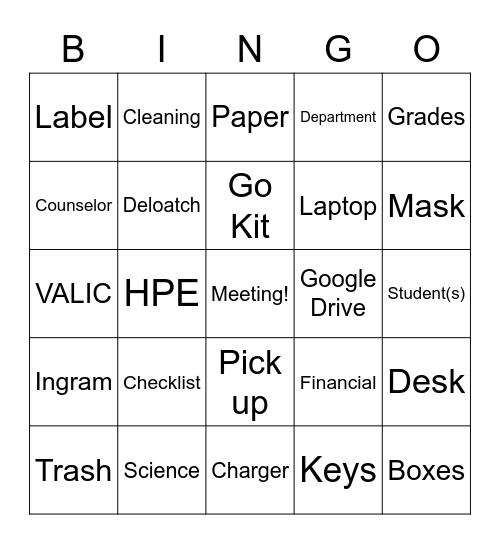 | B | I | N | G | O |
|---|---|---|---|---|
| Label | Cleaning | Paper | Department | Grades |
| Counselor | Deloatch | Go Kit | Laptop | Mask |
| VALIC | HPE | Meeting! | Google Drive | Student(s) |
| Ingram | Checklist | Pick up | Financial | Desk |
| Trash | Science | Charger | Keys | Boxes |